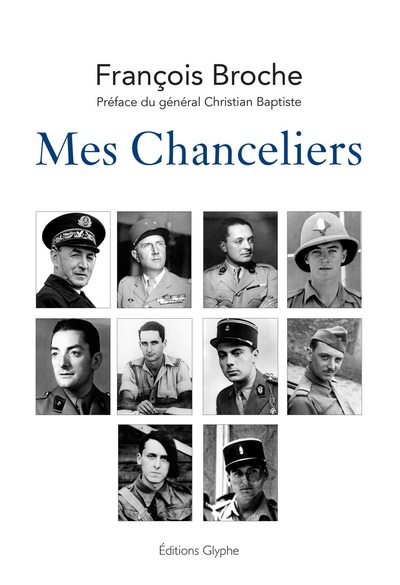 François Broche
Préface du général Christian Baptiste

Mes Chanceliers

Éditions Glyphe